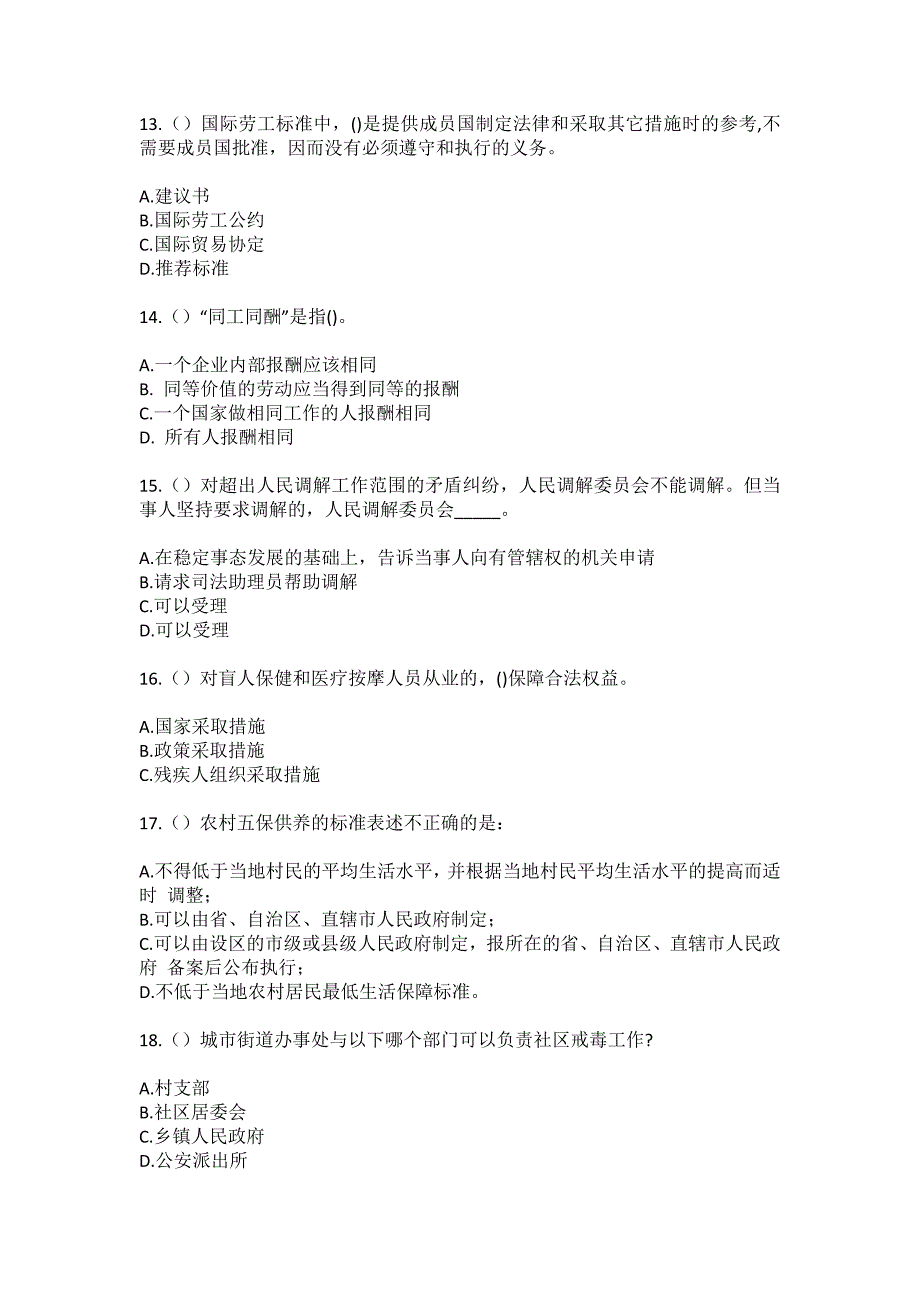 13.（）国际劳工标准中，()是提供成员国制定法律和采取其它措施时的参考,不需要成员国批准，因而没有必须遵守和执行的义务。

A.建议书
B.国际劳工公约
C.国际贸易协定
D.推荐标准

14.（）“同工同酬”是指()。

A.一个企业内部报酬应该相同
B. 同等价值的劳动应当得到同等的报酬
C.一个国家做相同工作的人报酬相同
D. 所有人报酬相同

15.（）对超出人民调解工作范围的矛盾纠纷，人民调解委员会不能调解。但当事人坚持要求调解的，人民调解委员会_____。

A.在稳定事态发展的基础上，告诉当事人向有管辖权的机关申请
B.请求司法助理员帮助调解
C.可以受理
D.可以受理

16.（）对盲人保健和医疗按摩人员从业的，()保障合法权益。

A.国家采取措施
B.政策采取措施
C.残疾人组织采取措施

17.（）农村五保供养的标准表述不正确的是：

A.不得低于当地村民的平均生活水平，并根据当地村民平均生活水平的提高而适时 调整；
B.可以由省、自治区、直辖市人民政府制定；
C.可以由设区的市级或县级人民政府制定，报所在的省、自治区、直辖市人民政府 备案后公布执行；
D.不低于当地农村居民最低生活保障标准。

18.（）城市街道办事处与以下哪个部门可以负责社区戒毒工作?

A.村支部
B.社区居委会
C.乡镇人民政府
D.公安派出所